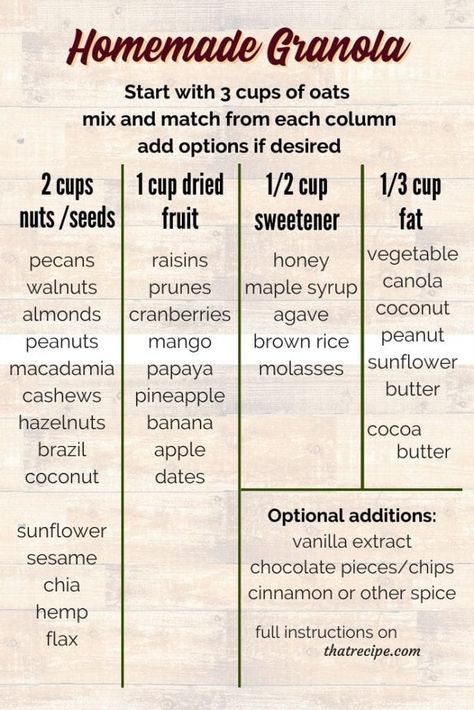 Homemade Granola

Start with 3 cups of oats
mix and match from each column
add options if desired

2 cups nuts /seeds

pecans
walnuts
almonds
peanuts
macadamia
cashews
hazelnuts
brazil
coconut

sunflower
sesame
chia
hemp
flax

1 cup dried fruit

raisins
prunes
cranberries
mango
papaya
pineapple
banana
apple
dates

1/2 cup sweetener

honey
maple syrup
agave
brown rice
molasses

1/3 cup fat

vegetable
canola
coconut
peanut
sunflower
butter

cocoa
butter

Optional additions:
vanilla extract
chocolate pieces/chips
cinnamon or other spice

full instructions on
thatrecipe.com